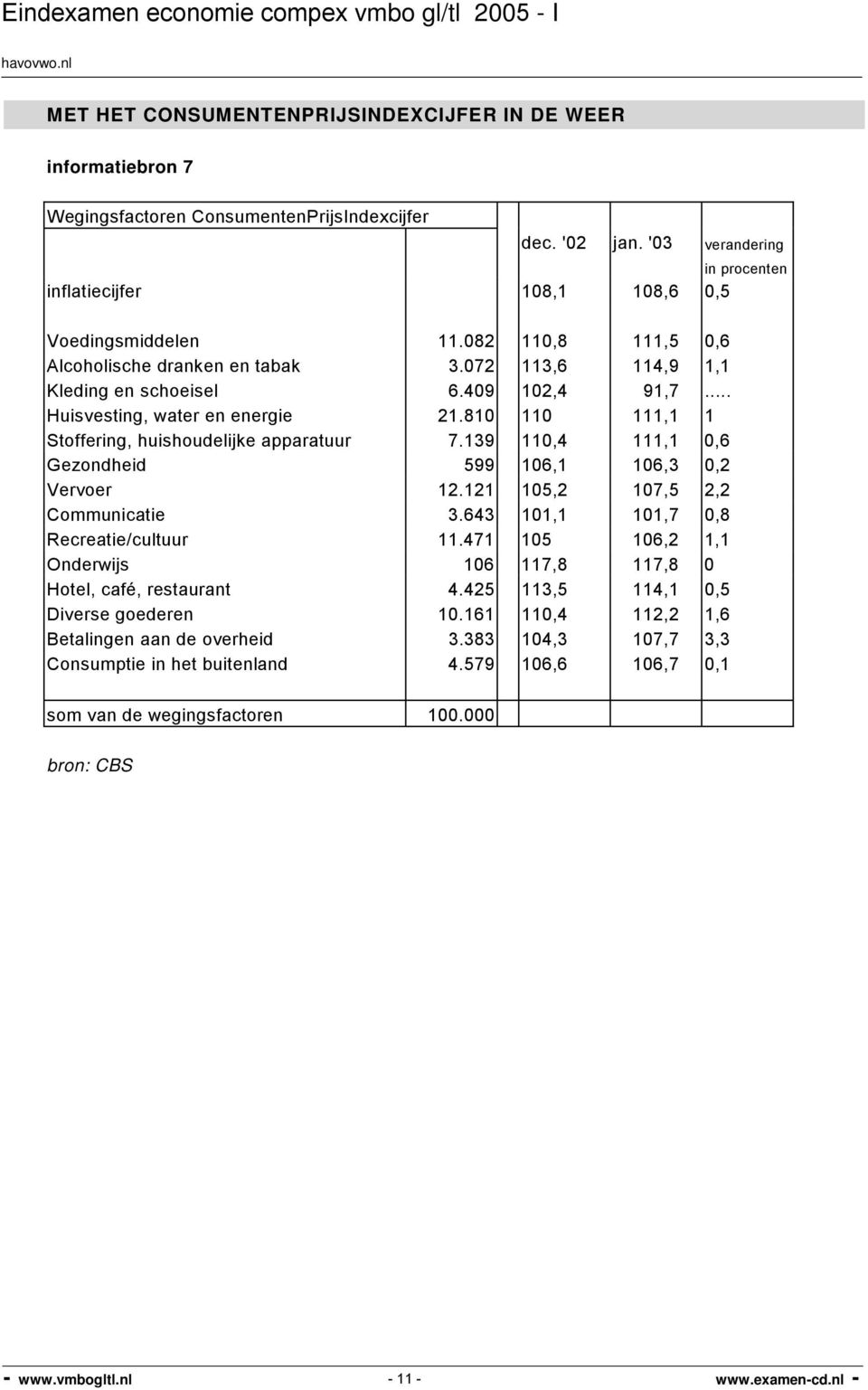 Eindexamen economie compex vmbo gl/tl 2005 - I

havovwo.nl

MET HET CONSUMENTENPRIJSINDEXCIJFER IN DE WEER

informatiebron 7

| Wegingsfactoren ConsumentenPrijsIndexcijfer | | | | |
|---|---|---|---|---|
| | | dec. '02 | jan. '03 | verandering in procenten |
| inflatiecijfer | | 108,1 | 108,6 | 0,5 |
| Voedingsmiddelen | 11.082 | 110,8 | 111,5 | 0,6 |
| Alcoholische dranken en tabak | 3.072 | 113,6 | 114,9 | 1,1 |
| Kleding en schoeisel | 6.409 | 102,4 | 91,7 | ..... |
| Huisvesting, water en energie | 21.810 | 110 | 111,1 | 1 |
| Stoffering, huishoudelijke apparatuur | 7.139 | 110,4 | 111,1 | 0,6 |
| Gezondheid | 599 | 106,1 | 106,3 | 0,2 |
| Vervoer | 12.121 | 105,2 | 107,5 | 2,2 |
| Communicatie | 3.643 | 101,1 | 101,7 | 0,8 |
| Recreatie/cultuur | 11.471 | 105 | 106,2 | 1,1 |
| Onderwijs | 106 | 117,8 | 117,8 | 0 |
| Hotel, café, restaurant | 4.425 | 113,5 | 114,1 | 0,5 |
| Diverse goederen | 10.161 | 110,4 | 112,2 | 1,6 |
| Betalingen aan de overheid | 3.383 | 104,3 | 107,7 | 3,3 |
| Consumptie in het buitenland | 4.579 | 106,6 | 106,7 | 0,1 |
| som van de wegingsfactoren | 100.000 | | | |

bron: CBS

- www.vmbogltl.nl - 11 - www.examen-cd.nl -